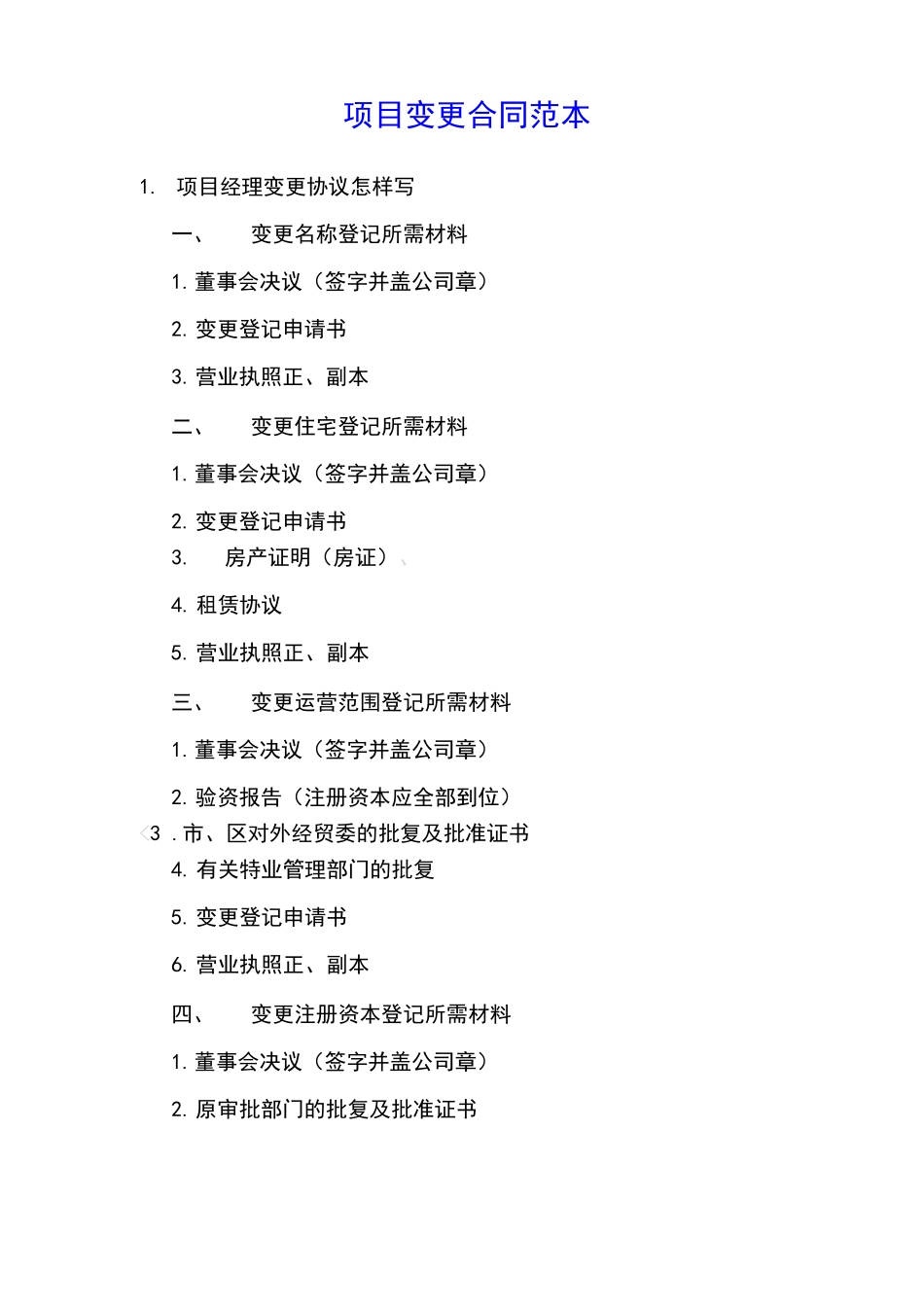 项目变更合同范本

1. 项目经理变更协议怎样写

一、 变更名称登记所需材料

1. 董事会决议（签字并盖公司章）

2. 变更登记申请书

3. 营业执照正、副本

二、 变更住宅登记所需材料

1. 董事会决议（签字并盖公司章）

2. 变更登记申请书

3. 房产证明（房证）、

4. 租赁协议

5. 营业执照正、副本

三、 变更运营范围登记所需材料

1. 董事会决议（签字并盖公司章）

2. 验资报告（注册资本应全部到位）

<3 . 市、区对外经贸委的批复及批准证书

4. 有关特业管理部门的批复

5. 变更登记申请书

6. 营业执照正、副本

四、 变更注册资本登记所需材料

1. 董事会决议（签字并盖公司章）

2. 原审批部门的批复及批准证书